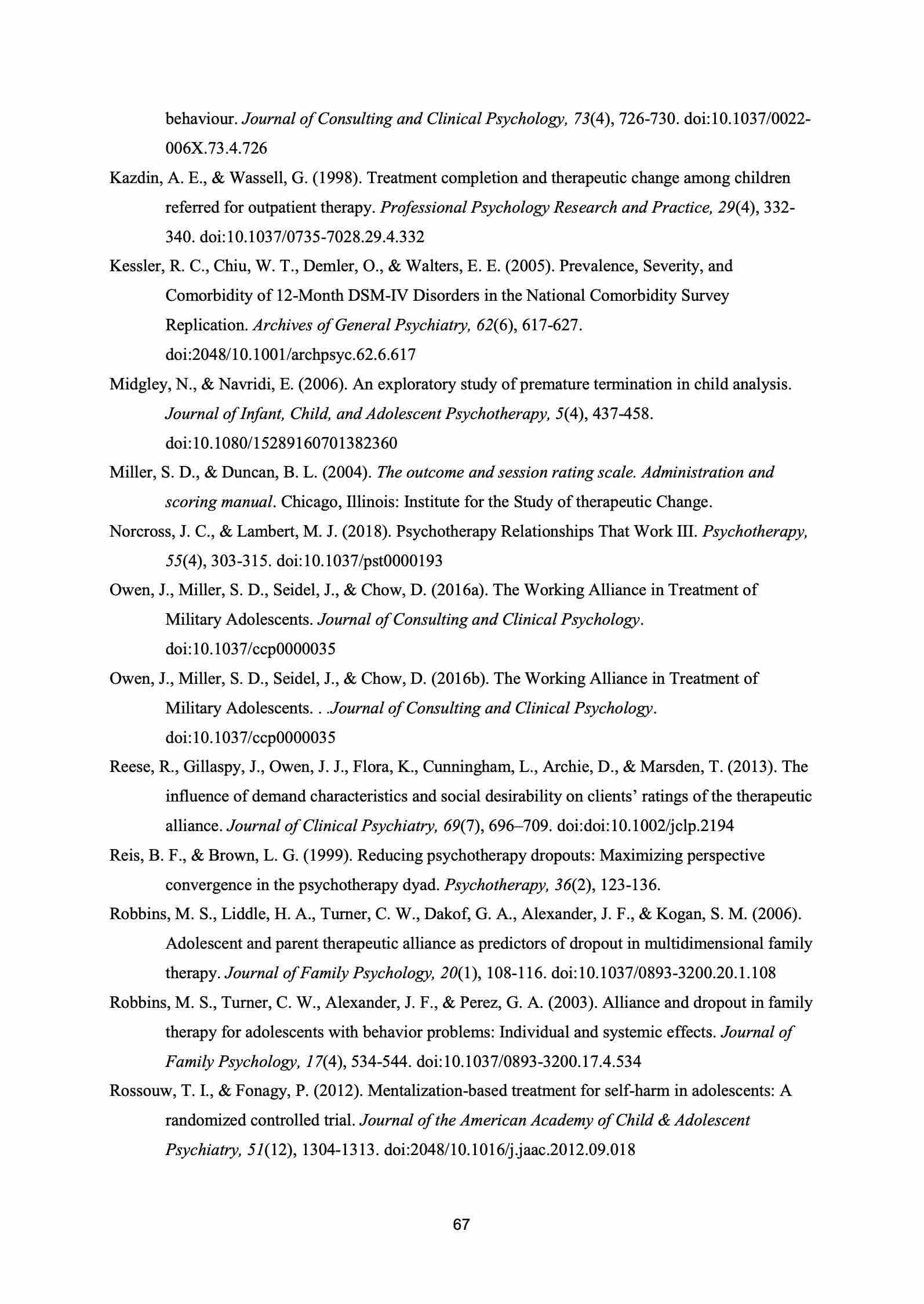 behaviour. Journal of Consulting and Clinical Psychology, 73(4), 726-730. doi:10.1037/0022-006X.73.4.726

Kazdin, A. E., & Wassell, G. (1998). Treatment completion and therapeutic change among children referred for outpatient therapy. Professional Psychology Research and Practice, 29(4), 332-340. doi:10.1037/0735-7028.29.4.332

Kessler, R. C., Chiu, W. T., Demler, O., & Walters, E. E. (2005). Prevalence, Severity, and Comorbidity of 12-Month DSM-IV Disorders in the National Comorbidity Survey Replication. Archives of General Psychiatry, 62(6), 617-627. doi:2048/10.1001/archpsyc.62.6.617

Midgley, N., & Navridi, E. (2006). An exploratory study of premature termination in child analysis. Journal of Infant, Child, and Adolescent Psychotherapy, 5(4), 437-458. doi:10.1080/15289160701382360

Miller, S. D., & Duncan, B. L. (2004). The outcome and session rating scale. Administration and scoring manual. Chicago, Illinois: Institute for the Study of therapeutic Change.

Norcross, J. C., & Lambert, M. J. (2018). Psychotherapy Relationships That Work III. Psychotherapy, 55(4), 303-315. doi:10.1037/pst0000193

Owen, J., Miller, S. D., Seidel, J., & Chow, D. (2016a). The Working Alliance in Treatment of Military Adolescents. Journal of Consulting and Clinical Psychology. doi:10.1037/ccp0000035

Owen, J., Miller, S. D., Seidel, J., & Chow, D. (2016b). The Working Alliance in Treatment of Military Adolescents. . .Journal of Consulting and Clinical Psychology. doi:10.1037/ccp0000035

Reese, R., Gillaspy, J., Owen, J. J., Flora, K., Cunningham, L., Archie, D., & Marsden, T. (2013). The influence of demand characteristics and social desirability on clients' ratings of the therapeutic alliance. Journal of Clinical Psychiatry, 69(7), 696–709. doi:doi:10.1002/jclp.2194

Reis, B. F., & Brown, L. G. (1999). Reducing psychotherapy dropouts: Maximizing perspective convergence in the psychotherapy dyad. Psychotherapy, 36(2), 123-136.

Robbins, M. S., Liddle, H. A., Turner, C. W., Dakof, G. A., Alexander, J. F., & Kogan, S. M. (2006). Adolescent and parent therapeutic alliance as predictors of dropout in multidimensional family therapy. Journal of Family Psychology, 20(1), 108-116. doi:10.1037/0893-3200.20.1.108

Robbins, M. S., Turner, C. W., Alexander, J. F., & Perez, G. A. (2003). Alliance and dropout in family therapy for adolescents with behavior problems: Individual and systemic effects. Journal of Family Psychology, 17(4), 534-544. doi:10.1037/0893-3200.17.4.534

Rossouw, T. I., & Fonagy, P. (2012). Mentalization-based treatment for self-harm in adolescents: A randomized controlled trial. Journal of the American Academy of Child & Adolescent Psychiatry, 51(12), 1304-1313. doi:2048/10.1016/j.jaac.2012.09.018

67